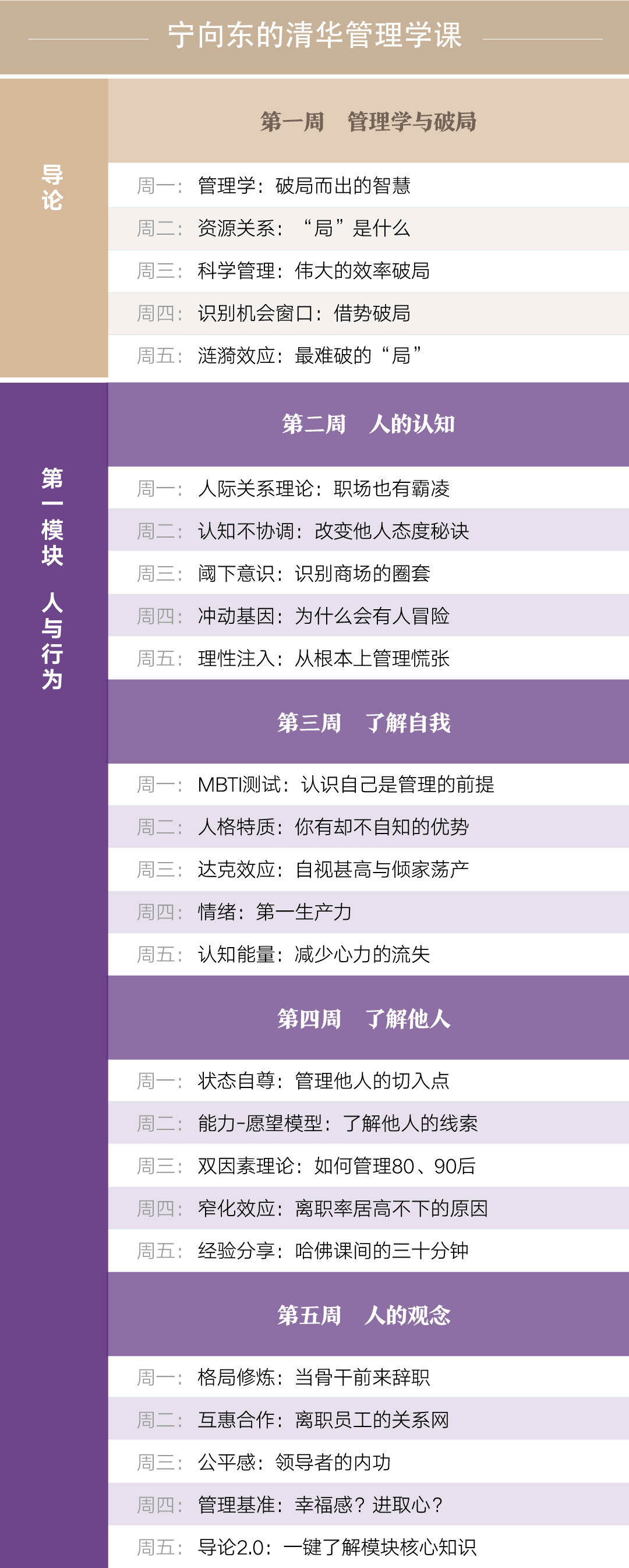 宁向东的清华管理学课

导论

第一周 管理学与破局

周一：管理学：破局而出的智慧
周二：资源关系：“局”是什么
周三：科学管理：伟大的效率破局
周四：识别机会窗口：借势破局
周五：涟漪效应：最难破的“局”

第一模块 人与行为

第二周 人的认知

周一：人际关系理论：职场也有霸凌
周二：认知不协调：改变他人态度秘诀
周三：阈下意识：识别商场的圈套
周四：冲动基因：为什么会有人冒险
周五：理性注入：从根本上管理慌张

第三周 了解自我

周一：MBTI测试：认识自己是管理的前提
周二：人格特质：你有却不自知的优势
周三：达克效应：自视甚高与倾家荡产
周四：情绪：第一生产力
周五：认知能量：减少心力的流失

第四周 了解他人

周一：状态自尊：管理他人的切入点
周二：能力-愿望模型：了解他人的线索
周三：双因素理论：如何管理80、90后
周四：窄化效应：离职率居高不下的原因
周五：经验分享：哈佛课间的三十分钟

第五周 人的观念

周一：格局修炼：当骨干前来辞职
周二：互惠合作：离职员工的关系网
周三：公平感：领导者的内功
周四：管理基准：幸福感？进取心？
周五：导论2.0：一键了解模块核心知识